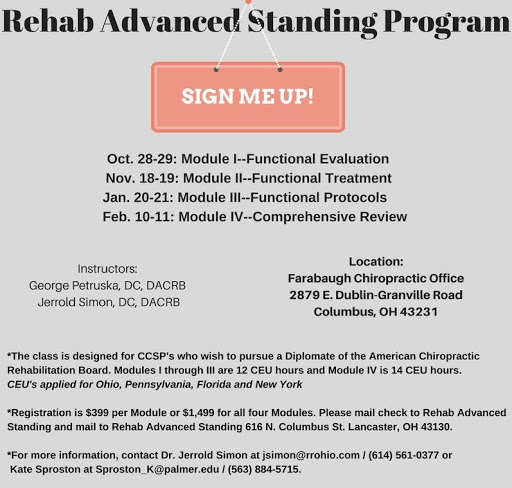 Rehab Advanced Standing Program

SIGN ME UP!

Oct. 28-29: Module I--Functional Evaluation
Nov. 18-19: Module II--Functional Treatment
Jan. 20-21: Module III--Functional Protocols
Feb. 10-11: Module IV--Comprehensive Review

Instructors:
George Petruska, DC, DACRB
Jerrold Simon, DC, DACRB

Location:
Farabaugh Chiropractic Office
2879 E. Dublin-Granville Road
Columbus, OH 43231

*The class is designed for CCSP's who wish to pursue a Diplomate of the American Chiropractic Rehabilitation Board. Modules I through III are 12 CEU hours and Module IV is 14 CEU hours.
CEU's applied for Ohio, Pennsylvania, Florida and New York

*Registration is $399 per Module or $1,499 for all four Modules. Please mail check to Rehab Advanced Standing and mail to Rehab Advanced Standing 616 N. Columbus St. Lancaster, OH 43130.

*For more information, contact Dr. Jerrold Simon at jsimon@rrohio.com / (614) 561-0377 or Kate Sproston at Sproston_K@palmer.edu / (563) 884-5715.